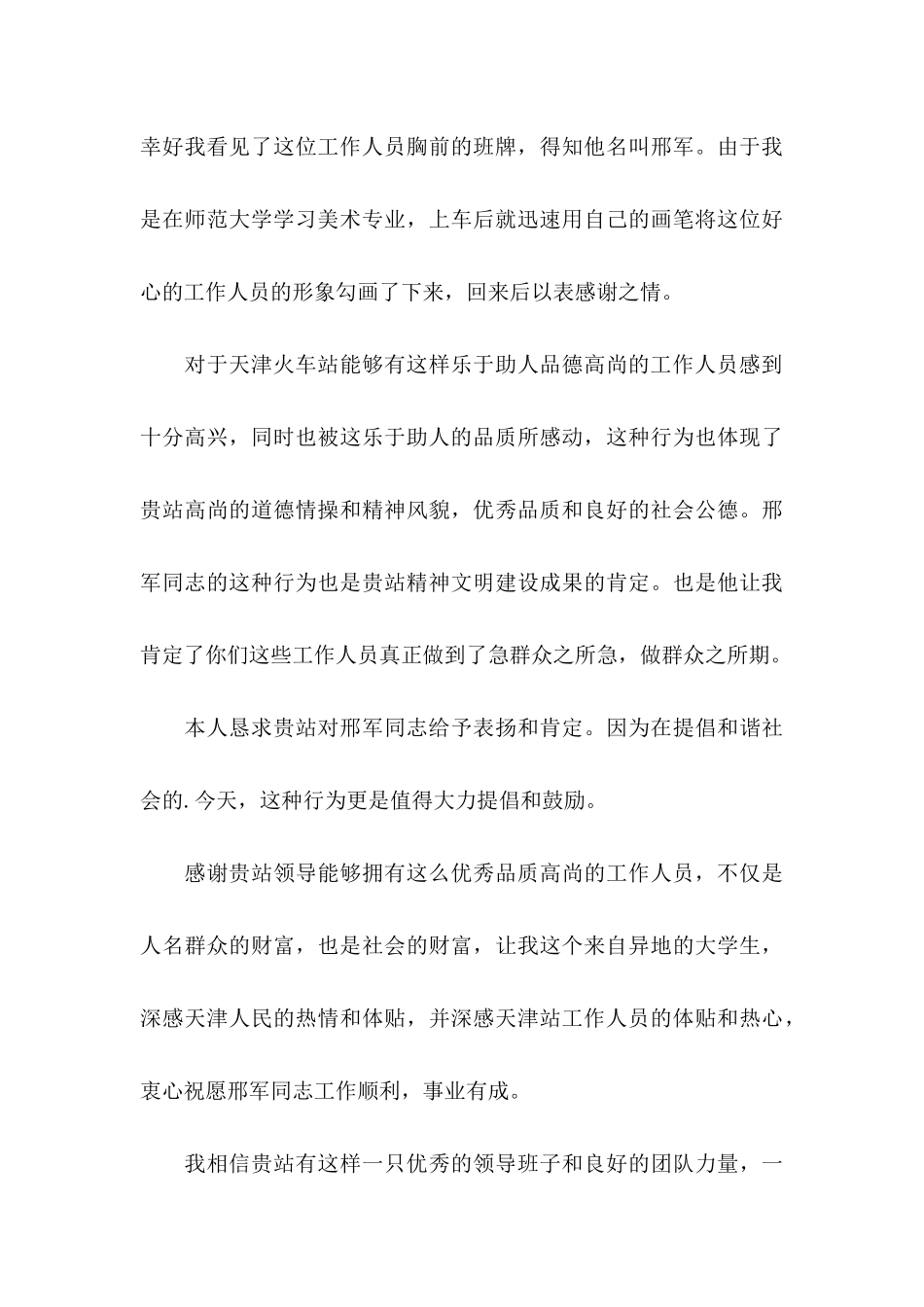 幸好我看见了这位工作人员胸前的班牌，得知他名叫邢军。由于我是在师范大学学习美术专业，上车后就迅速用自己的画笔将这位好心的工作人员的形象勾画了下来，回来后以表感谢之情。

对于天津火车站能够有这样乐于助人品德高尚的工作人员感到十分高兴，同时也被这乐于助人的品质所感动，这种行为也体现了贵站高尚的道德情操和精神风貌，优秀品质和良好的社会公德。邢军同志的这种行为也是贵站精神文明建设成果的肯定。也是他让我肯定了你们这些工作人员真正做到了急群众之所急，做群众之所期。

本人恳求贵站对邢军同志给予表扬和肯定。因为在提倡和谐社会的.今天，这种行为更是值得大力提倡和鼓励。

感谢贵站领导能够拥有这么优秀品质高尚的工作人员，不仅是人名群众的财富，也是社会的财富，让我这个来自异地的大学生，深感天津人民的热情和体贴，并深感天津站工作人员的体贴和热心，衷心祝愿邢军同志工作顺利，事业有成。

我相信贵站有这样一只优秀的领导班子和良好的团队力量，一